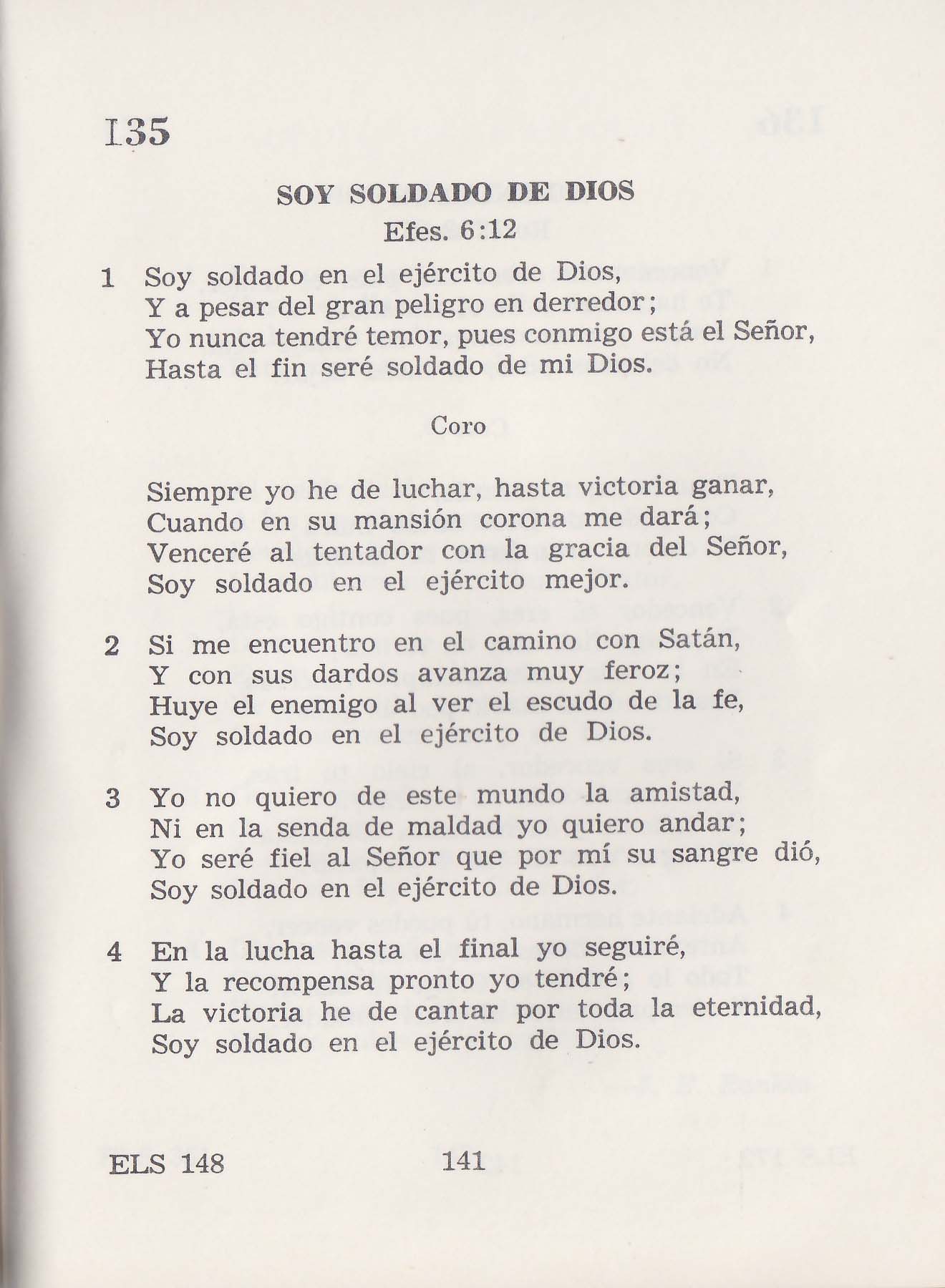 135

SOY SOLDADO DE DIOS
Efes. 6:12

1 Soy soldado en el ejército de Dios,
Y a pesar del gran peligro en derredor;
Yo nunca tendré temor, pues conmigo está el Señor,
Hasta el fin seré soldado de mi Dios.

Coro

Siempre yo he de luchar, hasta victoria ganar,
Cuando en su mansión corona me dará;
Venceré al tentador con la gracia del Señor,
Soy soldado en el ejército mejor.

2 Si me encuentro en el camino con Satán,
Y con sus dardos avanza muy feroz;
Huye el enemigo al ver el escudo de la fe,
Soy soldado en el ejército de Dios.

3 Yo no quiero de este mundo la amistad,
Ni en la senda de maldad yo quiero andar;
Yo seré fiel al Señor que por mí su sangre dió,
Soy soldado en el ejército de Dios.

4 En la lucha hasta el final yo seguiré,
Y la recompensa pronto yo tendré;
La victoria he de cantar por toda la eternidad,
Soy soldado en el ejército de Dios.

ELS 148 141